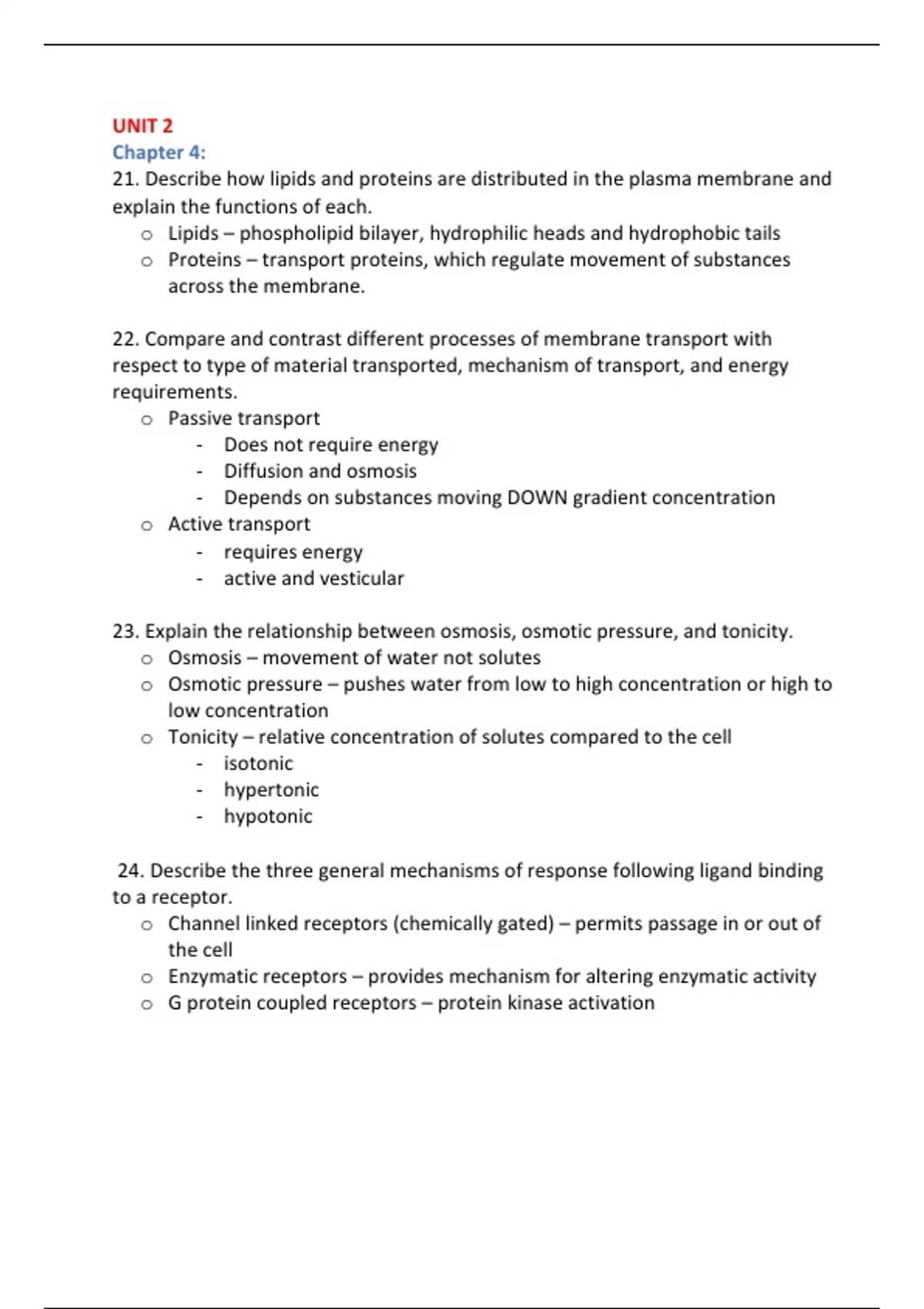 UNIT 2
Chapter 4:
21. Describe how lipids and proteins are distributed in the plasma membrane and explain the functions of each.
o Lipids – phospholipid bilayer, hydrophilic heads and hydrophobic tails
o Proteins – transport proteins, which regulate movement of substances across the membrane.

22. Compare and contrast different processes of membrane transport with respect to type of material transported, mechanism of transport, and energy requirements.
o Passive transport
- Does not require energy
- Diffusion and osmosis
- Depends on substances moving DOWN gradient concentration
o Active transport
- requires energy
- active and vesticular

23. Explain the relationship between osmosis, osmotic pressure, and tonicity.
o Osmosis – movement of water not solutes
o Osmotic pressure – pushes water from low to high concentration or high to low concentration
o Tonicity – relative concentration of solutes compared to the cell
- isotonic
- hypertonic
- hypotonic

24. Describe the three general mechanisms of response following ligand binding to a receptor.
o Channel linked receptors (chemically gated) – permits passage in or out of the cell
o Enzymatic receptors – provides mechanism for altering enzymatic activity
o G protein coupled receptors – protein kinase activation